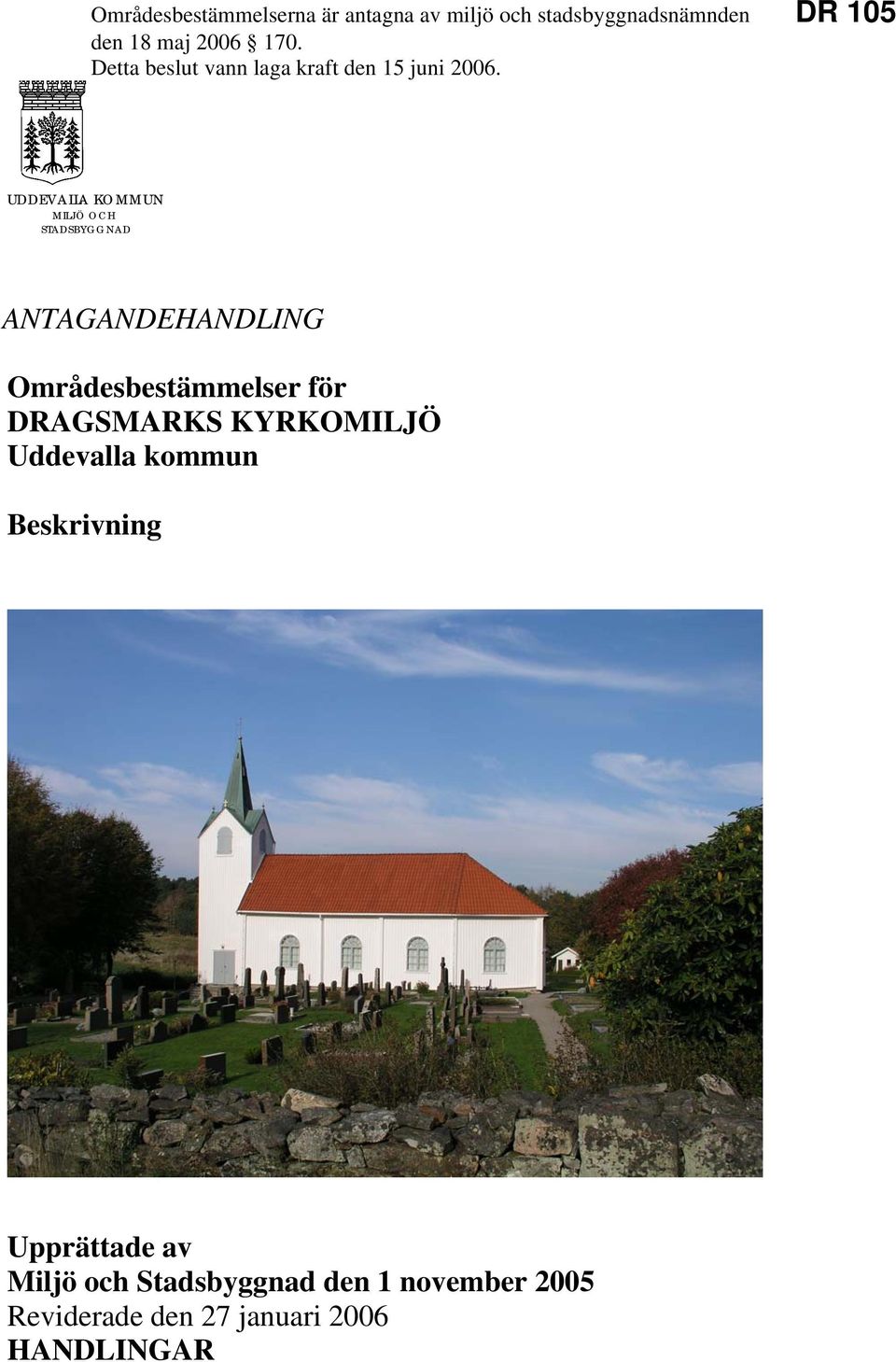 Områdesbestämmelserna är antagna av miljö och stadsbyggnadsnämnden den 18 maj 2006 § 170.
Detta beslut vann laga kraft den 15 juni 2006.

DR 105

UDDEVALLA KOMMUN
MILJÖ OCH
STADSBYGGNAD

ANTAGANDEHANDLING

Områdesbestämmelser för
DRAGSMARKS KYRKOMILJÖ
Uddevalla kommun

Beskrivning

Upprättade av
Miljö och Stadsbyggnad den 1 november 2005
Reviderade den 27 januari 2006
HANDLINGAR